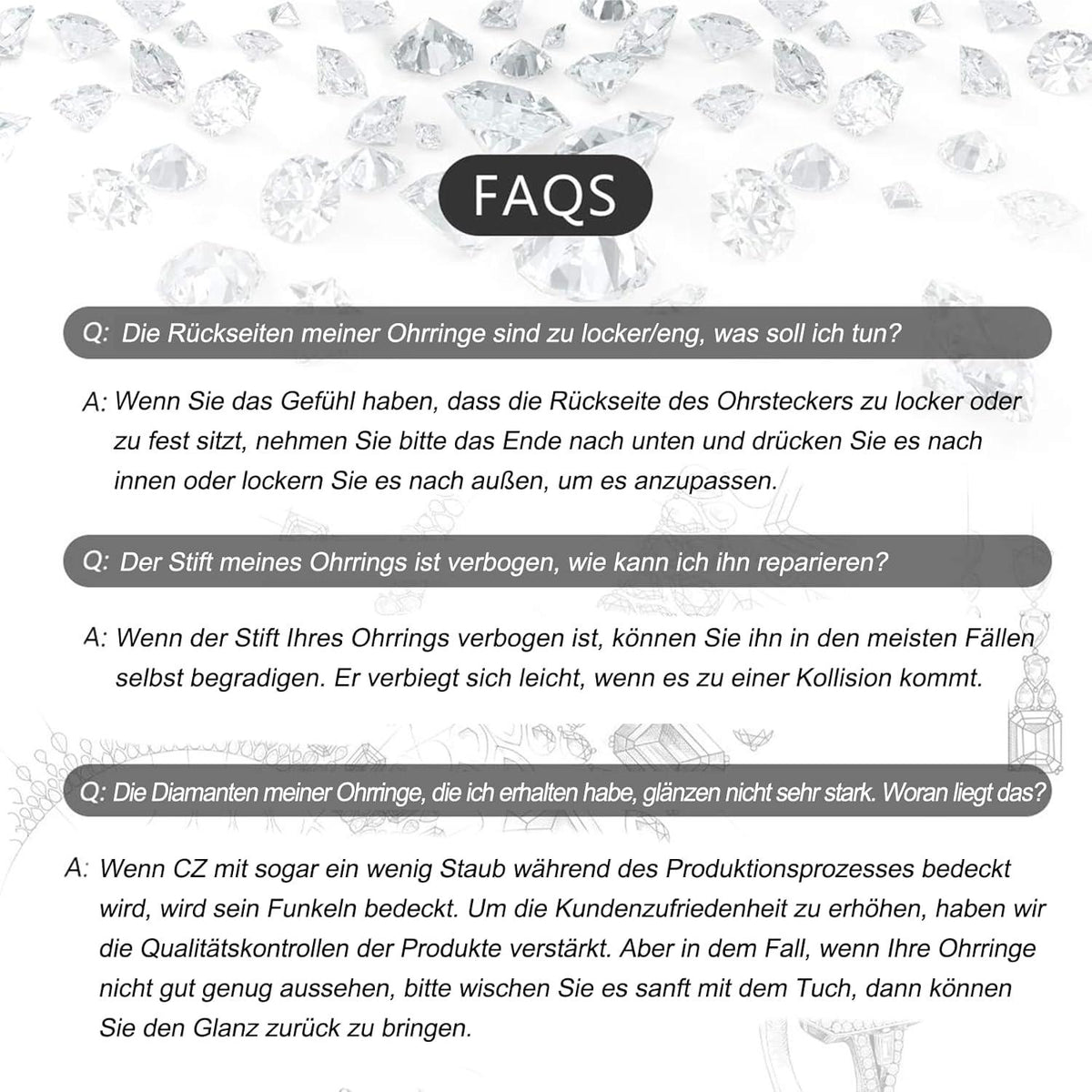 FAQS

Q: Die Rückseiten meiner Ohrringe sind zu locker/eng, was soll ich tun?

A: Wenn Sie das Gefühl haben, dass die Rückseite des Ohrsteckers zu locker oder zu fest sitzt, nehmen Sie bitte das Ende nach unten und drücken Sie es nach innen oder lockern Sie es nach außen, um es anzupassen.

Q: Der Stift meines Ohrrings ist verbogen, wie kann ich ihn reparieren?

A: Wenn der Stift Ihres Ohrrings verbogen ist, können Sie ihn in den meisten Fällen selbst begradigen. Er verbiegt sich leicht, wenn es zu einer Kollision kommt.

Q: Die Diamanten meiner Ohrringe, die ich erhalten habe, glänzen nicht sehr stark. Woran liegt das?

A: Wenn CZ mit sogar ein wenig Staub während des Produktionsprozesses bedeckt wird, wird sein Funkeln bedeckt. Um die Kundenzufriedenheit zu erhöhen, haben wir die Qualitätskontrollen der Produkte verstärkt. Aber in dem Fall, wenn Ihre Ohrringe nicht gut genug aussehen, bitte wischen Sie es sanft mit dem Tuch, dann können Sie den Glanz zurück zu bringen.